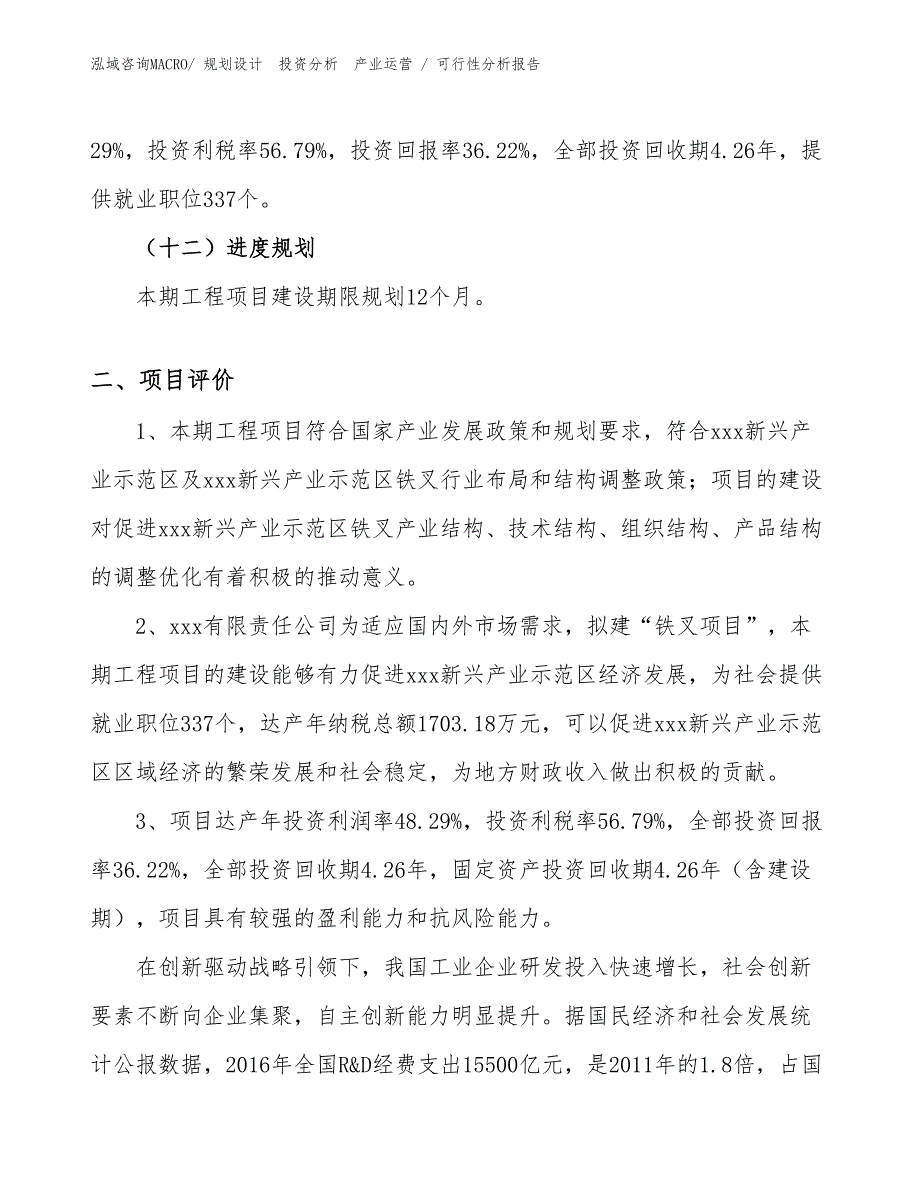 泓域咨询MACRO/ 规划设计 投资分析 产业运营 / 可行性分析报告

29%，投资利税率56.79%，投资回报率36.22%，全部投资回收期4.26年，提供就业职位337个。

（十二）进度规划

本期工程项目建设期限规划12个月。

二、项目评价

1、本期工程项目符合国家产业发展政策和规划要求，符合xxx新兴产业示范区及xxx新兴产业示范区铁叉行业布局和结构调整政策；项目的建设对促进xxx新兴产业示范区铁叉产业结构、技术结构、组织结构、产品结构的调整优化有着积极的推动意义。

2、xxx有限责任公司为适应国内外市场需求，拟建“铁叉项目”，本期工程项目的建设能够有力促进xxx新兴产业示范区经济发展，为社会提供就业职位337个，达产年纳税总额1703.18万元，可以促进xxx新兴产业示范区区域经济的繁荣发展和社会稳定，为地方财政收入做出积极的贡献。

3、项目达产年投资利润率48.29%，投资利税率56.79%，全部投资回报率36.22%，全部投资回收期4.26年，固定资产投资回收期4.26年（含建设期），项目具有较强的盈利能力和抗风险能力。

在创新驱动战略引领下，我国工业企业研发投入快速增长，社会创新要素不断向企业集聚，自主创新能力明显提升。据国民经济和社会发展统计公报数据，2016年全国R&D经费支出15500亿元，是2011年的1.8倍，占国